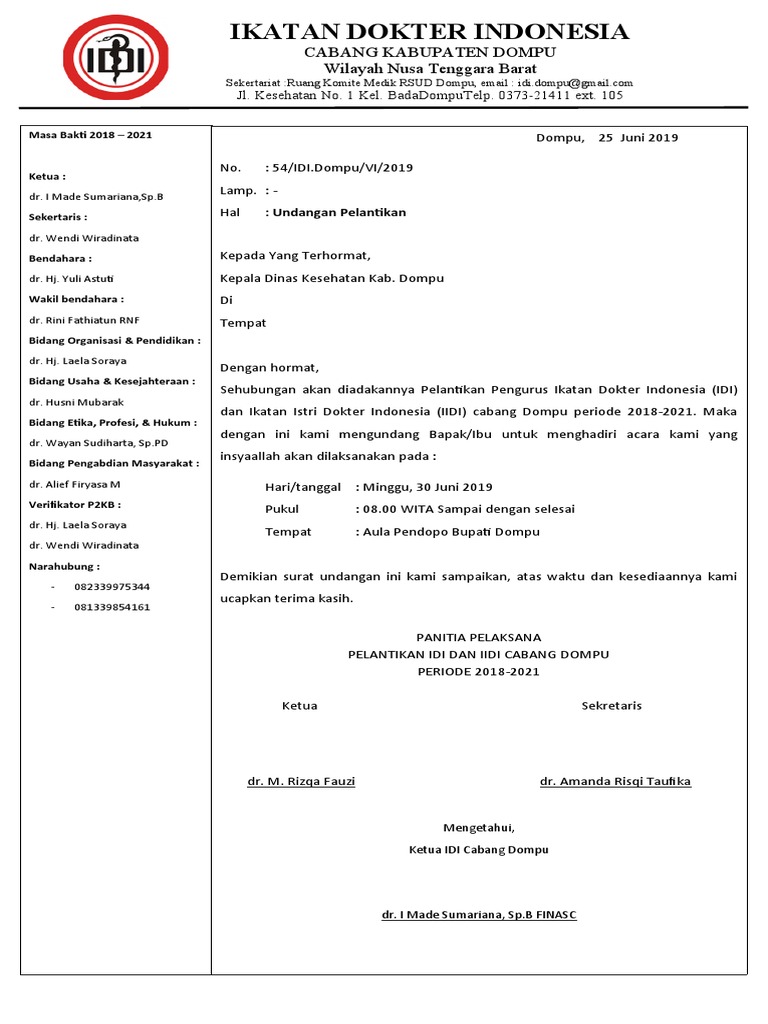 IDI

IKATAN DOKTER INDONESIA
CABANG KABUPATEN DOMPU
Wilayah Nusa Tenggara Barat
Sekertariat :Ruang Komite Medik RSUD Dompu, email : idi.dompu@gmail.com
Jl. Kesehatan No. 1 Kel. BadaDompuTelp. 0373-21411 ext. 105

Masa Bakti 2018 – 2021

Ketua :
dr. I Made Sumariana,Sp.B
Sekertaris :
dr. Wendi Wiradinata
Bendahara :
dr. Hj. Yuli Astuti
Wakil bendahara :
dr. Rini Fathiatun RNF
Bidang Organisasi & Pendidikan :
dr. Hj. Laela Soraya
Bidang Usaha & Kesejahteraan :
dr. Husni Mubarak
Bidang Etika, Profesi, & Hukum :
dr. Wayan Sudiharta, Sp.PD
Bidang Pengabdian Masyarakat :
dr. Alief Firyasa M
Verifikator P2KB :
dr. Hj. Laela Soraya
dr. Wendi Wiradinata
Narahubung :
- 082339975344
- 081339854161

Dompu, 25 Juni 2019

No. : 54/IDI.Dompu/VI/2019
Lamp. : -
Hal : Undangan Pelantikan

Kepada Yang Terhormat,
Kepala Dinas Kesehatan Kab. Dompu
Di
Tempat

Dengan hormat,
Sehubungan akan diadakannya Pelantikan Pengurus Ikatan Dokter Indonesia (IDI) dan Ikatan Istri Dokter Indonesia (IIDI) cabang Dompu periode 2018-2021. Maka dengan ini kami mengundang Bapak/Ibu untuk menghadiri acara kami yang insyaallah akan dilaksanakan pada :

Hari/tanggal : Minggu, 30 Juni 2019
Pukul : 08.00 WITA Sampai dengan selesai
Tempat : Aula Pendopo Bupati Dompu

Demikian surat undangan ini kami sampaikan, atas waktu dan kesediaannya kami ucapkan terima kasih.

PANITIA PELAKSANA
PELANTIKAN IDI DAN IIDI CABANG DOMPU
PERIODE 2018-2021

Ketua

dr. M. Rizqa Fauzi

Sekretaris

dr. Amanda Risqi Taufika

Mengetahui,
Ketua IDI Cabang Dompu

dr. I Made Sumariana, Sp.B FINASC